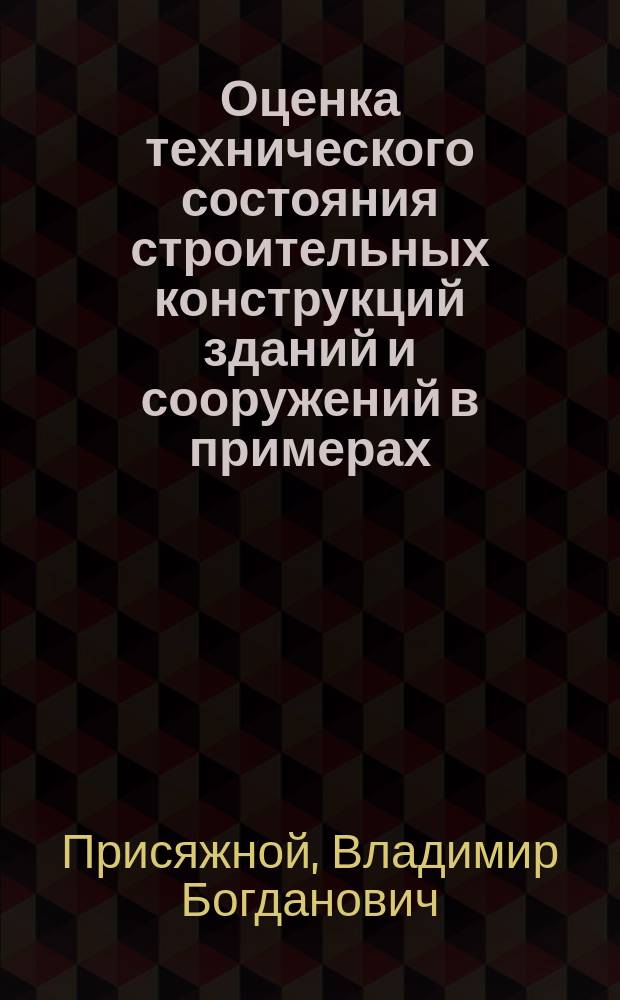 Оценка технического состояния строительных конструкций зданий и сооружений в примерах

Присяжной, Владимир Богданович